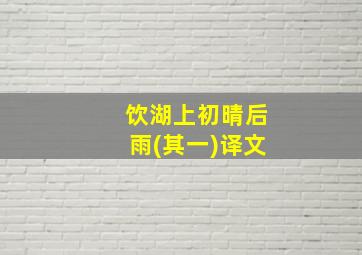 饮湖上初晴后雨(其一)译文